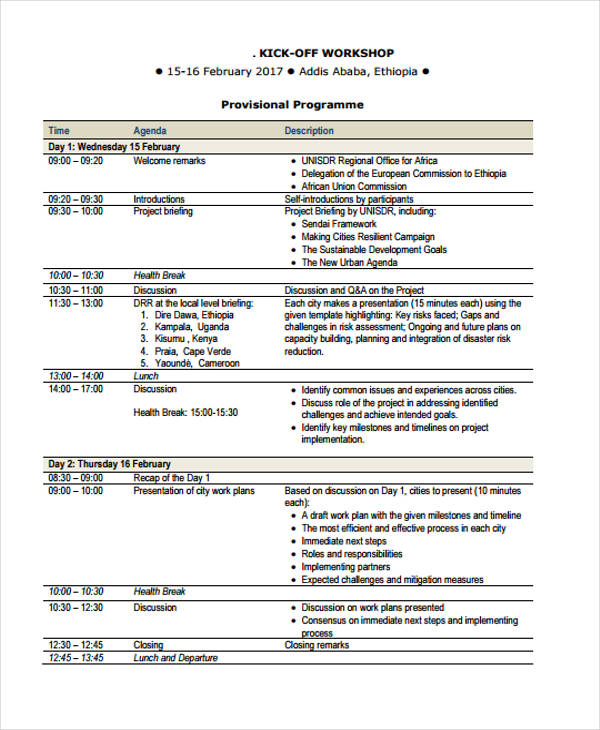 . KICK-OFF WORKSHOP
● 15-16 February 2017 ● Addis Ababa, Ethiopia ●

Provisional Programme

| Time | Agenda | Description |
|---|---|---|
| Day 1: Wednesday 15 February | | |
| 09:00 – 09:20 | Welcome remarks | • UNISDR Regional Office for Africa • Delegation of the European Commission to Ethiopia • African Union Commission |
| 09:20 – 09:30 | Introductions | Self-introductions by participants |
| 09:30 – 10:00 | Project briefing | Project Briefing by UNISDR, including: • Sendai Framework • Making Cities Resilient Campaign • The Sustainable Development Goals • The New Urban Agenda |
| 10:00 – 10:30 | Health Break | |
| 10:30 – 11:00 | Discussion | Discussion and Q&A on the Project |
| 11:30 – 13:00 | DRR at the local level briefing: 1. Dire Dawa, Ethiopia 2. Kampala, Uganda 3. Kisumu , Kenya 4. Praia, Cape Verde 5. Yaoundé, Cameroon | Each city makes a presentation (15 minutes each) using the given template highlighting: Key risks faced; Gaps and challenges in risk assessment; Ongoing and future plans on capacity building, planning and integration of disaster risk reduction. |
| 13:00 – 14:00 | Lunch | |
| 14:00 – 17:00 | Discussion Health Break: 15:00-15:30 | • Identify common issues and experiences across cities. • Discuss role of the project in addressing identified challenges and achieve intended goals. • Identify key milestones and timelines on project implementation. |
| Day 2: Thursday 16 February | | |
| 08:30 – 09:00 | Recap of the Day 1 | |
| 09:00 – 10:00 | Presentation of city work plans | Based on discussion on Day 1, cities to present (10 minutes each): • A draft work plan with the given milestones and timeline • The most efficient and effective process in each city • Immediate next steps • Roles and responsibilities • Implementing partners • Expected challenges and mitigation measures |
| 10:00 – 10:30 | Health Break | |
| 10:30 – 12:30 | Discussion | • Discussion on work plans presented • Consensus on immediate next steps and implementing process |
| 12:30 – 12:45 | Closing | Closing remarks |
| 12:45 – 13:45 | Lunch and Departure | |